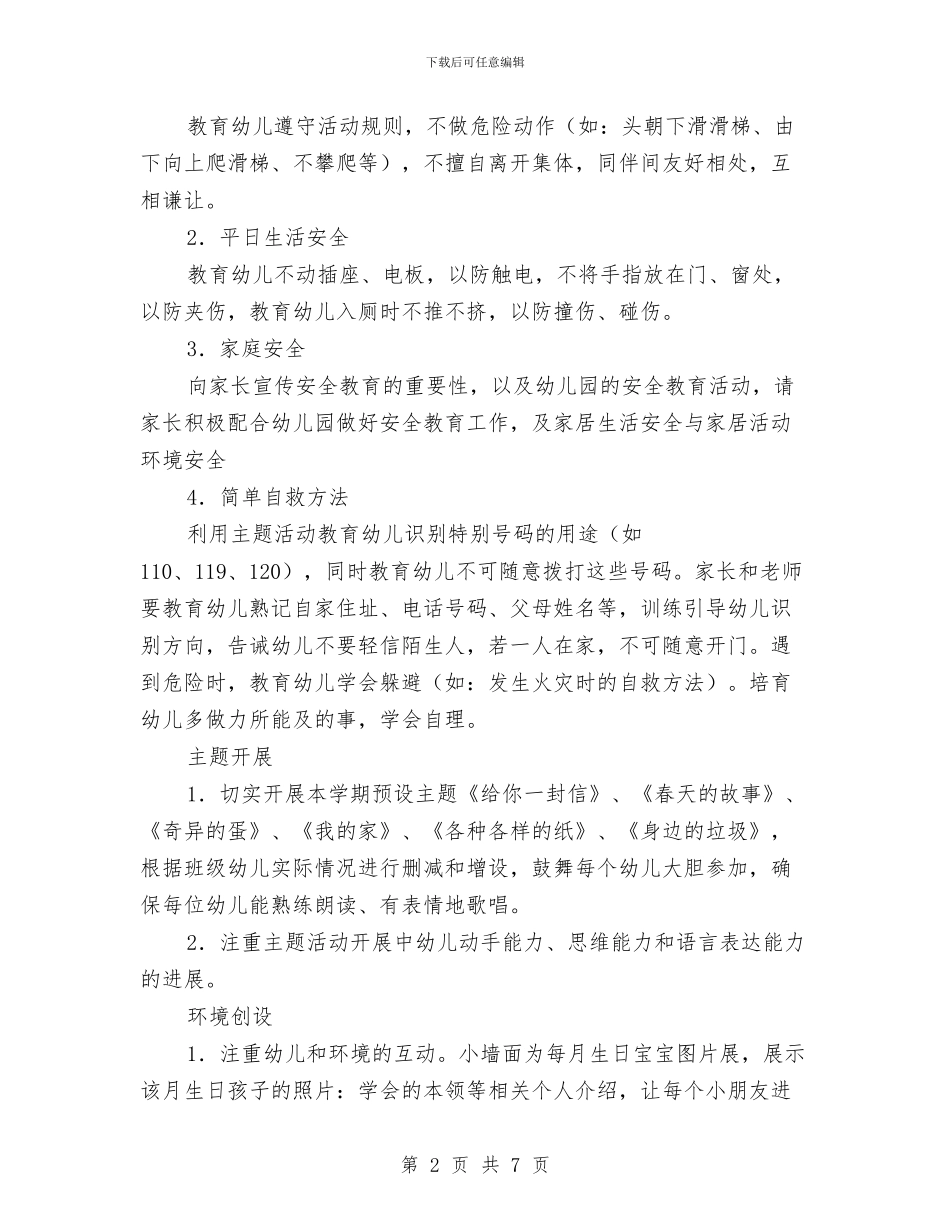 下载后可任意编辑

教育幼儿遵守活动规则，不做危险动作（如：头朝下滑滑梯、由下向上爬滑梯、不攀爬等），不擅自离开集体，同伴间友好相处，互相谦让。

2．平日生活安全

教育幼儿不动插座、电板，以防触电，不将手指放在门、窗处，以防夹伤，教育幼儿入厕时不推不挤，以防撞伤、碰伤。

3．家庭安全

向家长宣传安全教育的重要性，以及幼儿园的安全教育活动，请家长积极配合幼儿园做好安全教育工作，及家居生活安全与家居活动环境安全

4．简单自救方法

利用主题活动教育幼儿识别特别号码的用途（如110、119、120），同时教育幼儿不可随意拨打这些号码。家长和老师要教育幼儿熟记自家住址、电话号码、父母姓名等，训练引导幼儿识别方向，告诫幼儿不要轻信陌生人，若一人在家，不可随意开门。遇到危险时，教育幼儿学会躲避（如：发生火灾时的自救方法）。培育幼儿多做力所能及的事，学会自理。

主题开展

1．切实开展本学期预设主题《给你一封信》、《春天的故事》、《奇异的蛋》、《我的家》、《各种各样的纸》、《身边的垃圾》，根据班级幼儿实际情况进行删减和增设，鼓舞每个幼儿大胆参加，确保每位幼儿能熟练朗读、有表情地歌唱。

2．注重主题活动开展中幼儿动手能力、思维能力和语言表达能力的进展。

环境创设

1．注重幼儿和环境的互动。小墙面为每月生日宝宝图片展，展示该月生日孩子的照片：学会的本领等相关个人介绍，让每个小朋友进

第 2 页 共 7 页